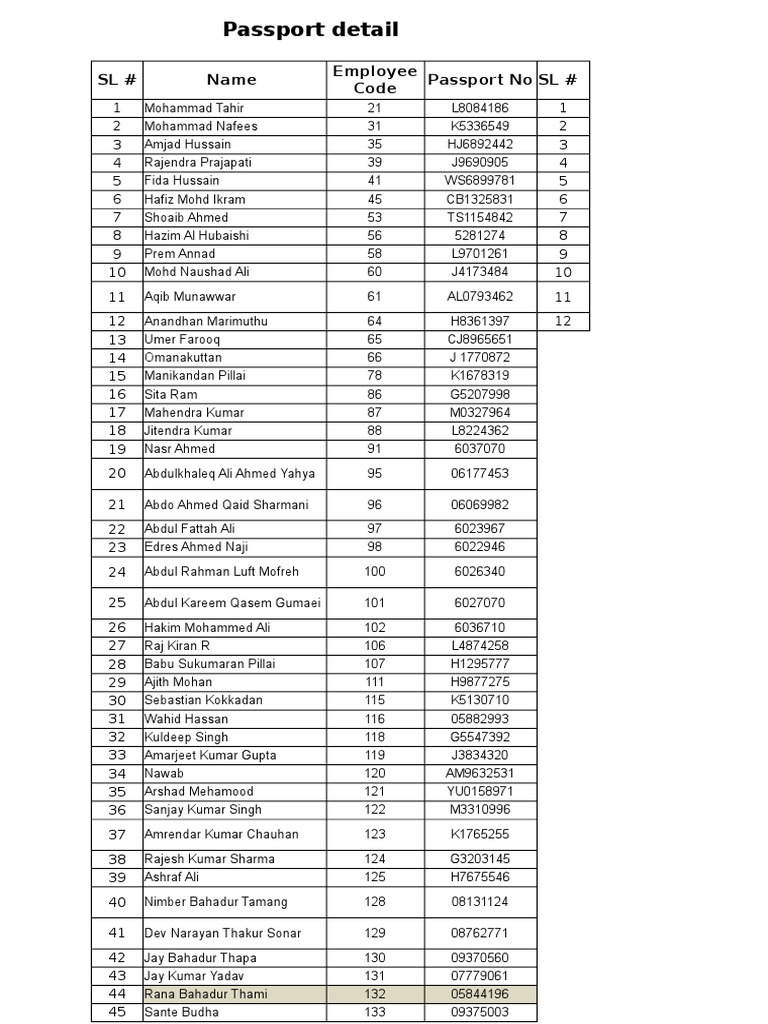 Passport detail

| SL # | Name | Employee Code | Passport No | SL # |
|---|---|---|---|---|
| 1 | Mohammad Tahir | 21 | L8084186 | 1 |
| 2 | Mohammad Nafees | 31 | K5336549 | 2 |
| 3 | Amjad Hussain | 35 | HJ6892442 | 3 |
| 4 | Rajendra Prajapati | 39 | J9690905 | 4 |
| 5 | Fida Hussain | 41 | WS6899781 | 5 |
| 6 | Hafiz Mohd Ikram | 45 | CB1325831 | 6 |
| 7 | Shoaib Ahmed | 53 | TS1154842 | 7 |
| 8 | Hazim Al Hubaishi | 56 | 5281274 | 8 |
| 9 | Prem Annad | 58 | L9701261 | 9 |
| 10 | Mohd Naushad Ali | 60 | J4173484 | 10 |
| 11 | Aqib Munawwar | 61 | AL0793462 | 11 |
| 12 | Anandhan Marimuthu | 64 | H8361397 | 12 |
| 13 | Umer Farooq | 65 | CJ8965651 | |
| 14 | Omanakuttan | 66 | J 1770872 | |
| 15 | Manikandan Pillai | 78 | K1678319 | |
| 16 | Sita Ram | 86 | G5207998 | |
| 17 | Mahendra Kumar | 87 | M0327964 | |
| 18 | Jitendra Kumar | 88 | L8224362 | |
| 19 | Nasr Ahmed | 91 | 6037070 | |
| 20 | Abdulkhaleq Ali Ahmed Yahya | 95 | 06177453 | |
| 21 | Abdo Ahmed Qaid Sharmani | 96 | 06069982 | |
| 22 | Abdul Fattah Ali | 97 | 6023967 | |
| 23 | Edres Ahmed Naji | 98 | 6022946 | |
| 24 | Abdul Rahman Luft Mofreh | 100 | 6026340 | |
| 25 | Abdul Kareem Qasem Gumaei | 101 | 6027070 | |
| 26 | Hakim Mohammed Ali | 102 | 6036710 | |
| 27 | Raj Kiran R | 106 | L4874258 | |
| 28 | Babu Sukumaran Pillai | 107 | H1295777 | |
| 29 | Ajith Mohan | 111 | H9877275 | |
| 30 | Sebastian Kokkadan | 115 | K5130710 | |
| 31 | Wahid Hassan | 116 | 05882993 | |
| 32 | Kuldeep Singh | 118 | G5547392 | |
| 33 | Amarjeet Kumar Gupta | 119 | J3834320 | |
| 34 | Nawab | 120 | AM9632531 | |
| 35 | Arshad Mehamood | 121 | YU0158971 | |
| 36 | Sanjay Kumar Singh | 122 | M3310996 | |
| 37 | Amrendar Kumar Chauhan | 123 | K1765255 | |
| 38 | Rajesh Kumar Sharma | 124 | G3203145 | |
| 39 | Ashraf Ali | 125 | H7675546 | |
| 40 | Nimber Bahadur Tamang | 128 | 08131124 | |
| 41 | Dev Narayan Thakur Sonar | 129 | 08762771 | |
| 42 | Jay Bahadur Thapa | 130 | 09370560 | |
| 43 | Jay Kumar Yadav | 131 | 07779061 | |
| 44 | Rana Bahadur Thami | 132 | 05844196 | |
| 45 | Sante Budha | 133 | 09375003 | |